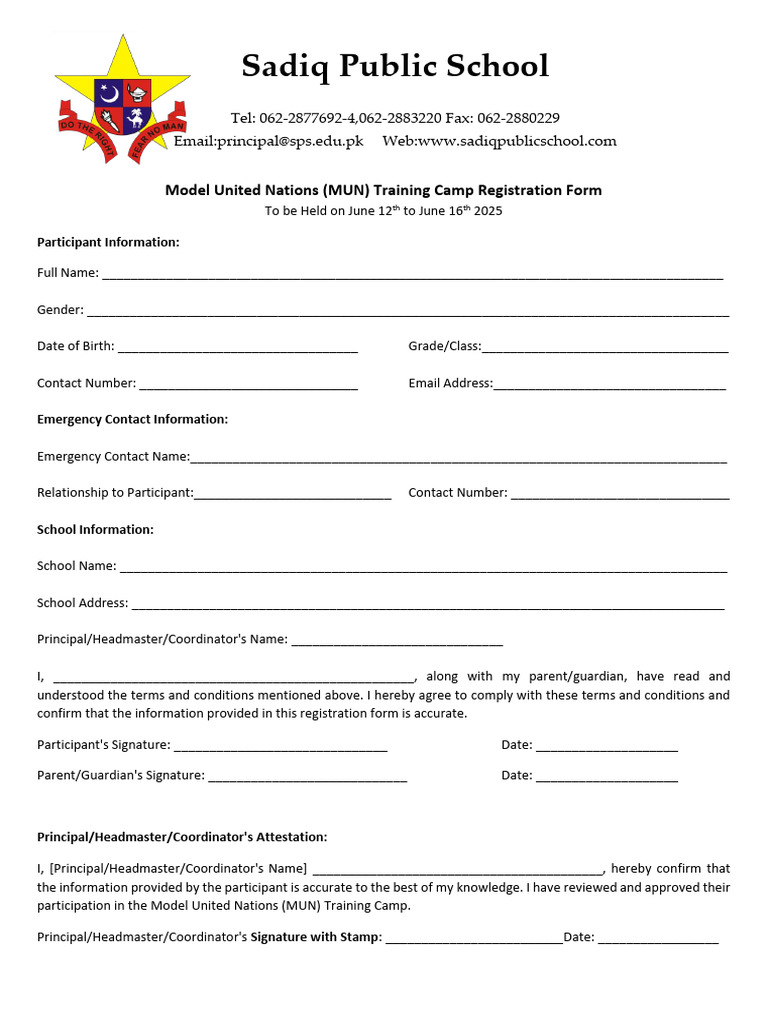 DO THE RIGHT FEAR NO MAN

Sadiq Public School

Tel: 062-2877692-4,062-2883220 Fax: 062-2880229
Email:principal@sps.edu.pk Web:www.sadiqpublicschool.com

Model United Nations (MUN) Training Camp Registration Form
To be Held on June 12th to June 16th 2025

Participant Information:

Full Name: ____

Gender: ____

Date of Birth: ____ Grade/Class:____

Contact Number: ____ Email Address:____

Emergency Contact Information:

Emergency Contact Name:____

Relationship to Participant:____ Contact Number: ____

School Information:

School Name: ____

School Address: ____

Principal/Headmaster/Coordinator's Name: ____

I, ____, along with my parent/guardian, have read and understood the terms and conditions mentioned above. I hereby agree to comply with these terms and conditions and confirm that the information provided in this registration form is accurate.

Participant's Signature: ____ Date: ____

Parent/Guardian's Signature: ____ Date: ____

Principal/Headmaster/Coordinator's Attestation:

I, [Principal/Headmaster/Coordinator's Name] ____, hereby confirm that the information provided by the participant is accurate to the best of my knowledge. I have reviewed and approved their participation in the Model United Nations (MUN) Training Camp.

Principal/Headmaster/Coordinator's Signature with Stamp: ____Date: ____